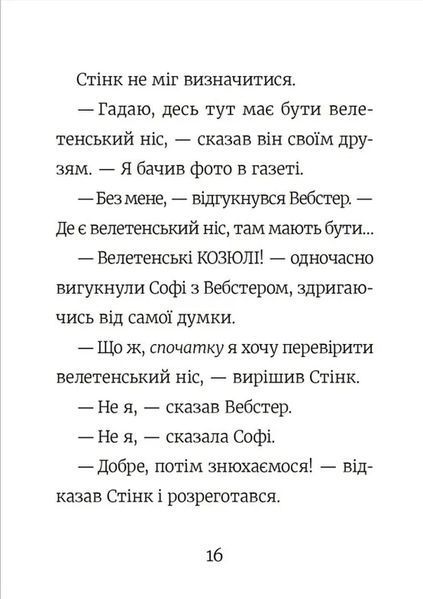 Стінк не міг визначитися.

— Гадаю, десь тут має бути велетенський ніс, — сказав він своїм друзям. — Я бачив фото в газеті.

— Без мене, — відгукнувся Вебстер. — Де є велетенський ніс, там мають бути...

— Велетенські КОЗЮЛІ! — одночасно вигукнули Софі з Вебстером, здригаючись від самої думки.

— Що ж, спочатку я хочу перевірити велетенський ніс, — вирішив Стінк.

— Не я, — сказав Вебстер.

— Не я, — сказала Софі.

— Добре, потім знюхаємося! — відказав Стінк і розреготався.

16